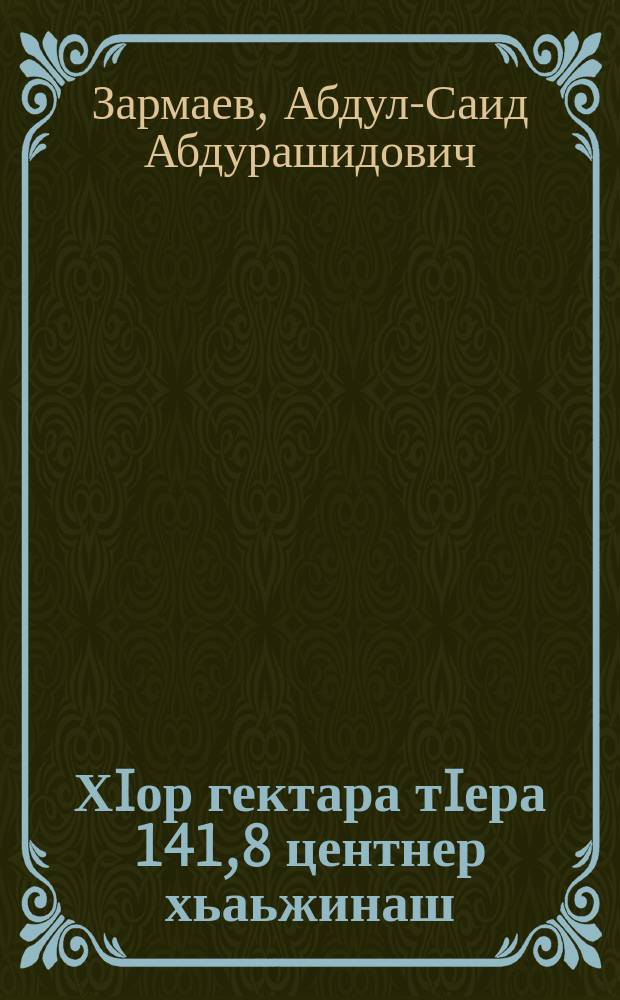 Зармаев, Абдул-Саид Абдурашидович

ХIор гектара тIера 141,8 центнер хьаьжинаш